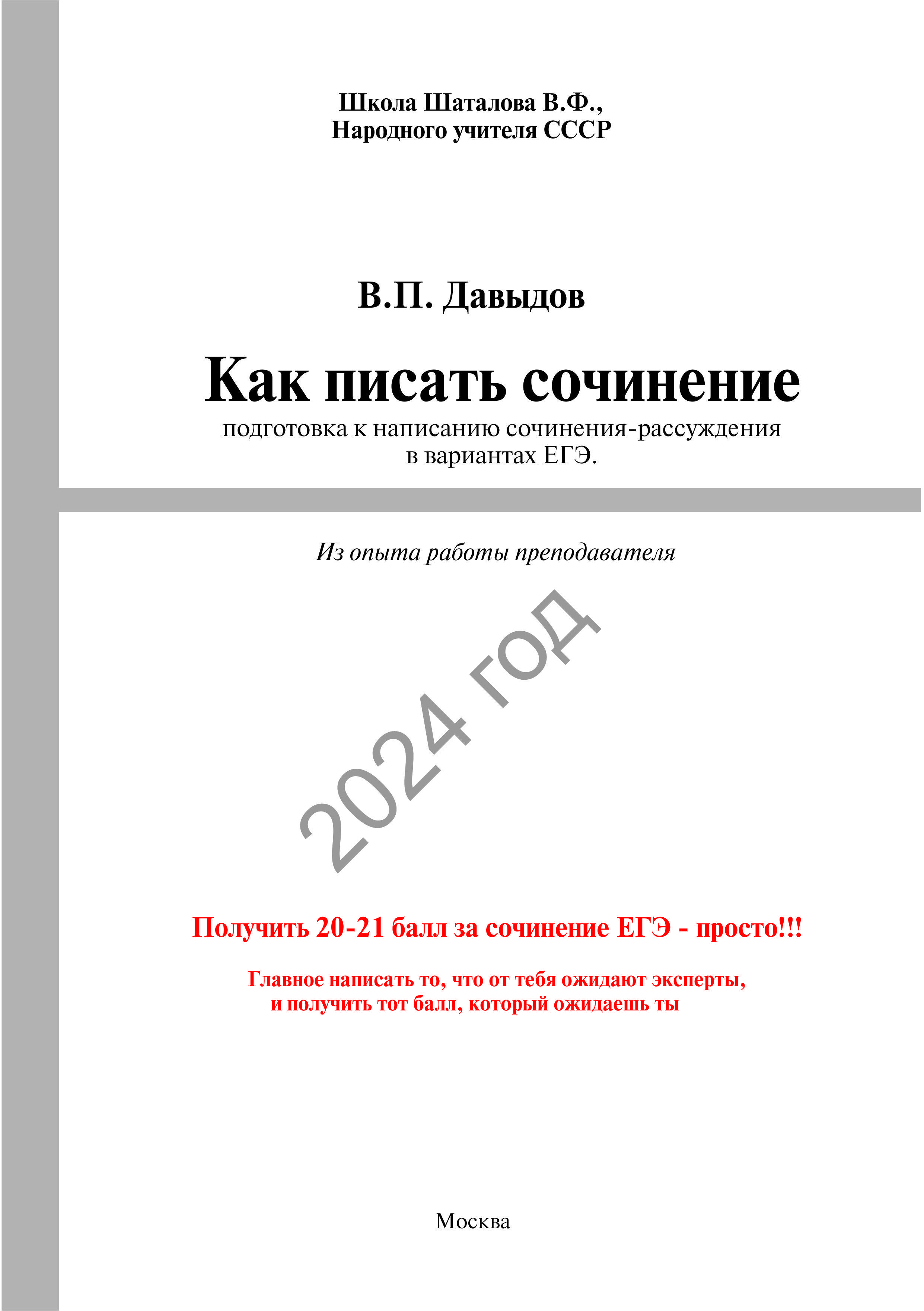 Школа Шаталова В.Ф.,
Народного учителя СССР

В.П. Давыдов

Как писать сочинение

подготовка к написанию сочинения-рассуждения
в вариантах ЕГЭ.

Из опыта работы преподавателя

2024 год

Получить 20-21 балл за сочинение ЕГЭ - просто!!!

Главное написать то, что от тебя ожидают эксперты,
и получить тот балл, который ожидаешь ты

Москва